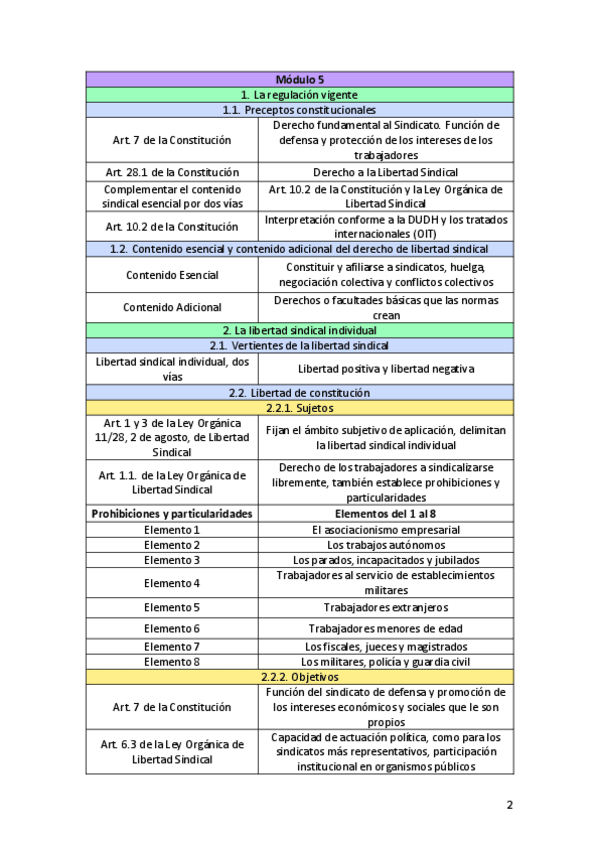 | Módulo 5 | |
|---|---|
| 1. La regulación vigente | |
| 1.1. Preceptos constitucionales | |
| Art. 7 de la Constitución | Derecho fundamental al Sindicato. Función de defensa y protección de los intereses de los trabajadores |
| Art. 28.1 de la Constitución | Derecho a la Libertad Sindical |
| Complementar el contenido sindical esencial por dos vías | Art. 10.2 de la Constitución y la Ley Orgánica de Libertad Sindical |
| Art. 10.2 de la Constitución | Interpretación conforme a la DUDH y los tratados internacionales (OIT) |
| 1.2. Contenido esencial y contenido adicional del derecho de libertad sindical | |
| Contenido Esencial | Constituir y afiliarse a sindicatos, huelga, negociación colectiva y conflictos colectivos |
| Contenido Adicional | Derechos o facultades básicas que las normas crean |
| 2. La libertad sindical individual | |
| 2.1. Vertientes de la libertad sindical | |
| Libertad sindical individual, dos vías | Libertad positiva y libertad negativa |
| 2.2. Libertad de constitución | |
| 2.2.1. Sujetos | |
| Art. 1 y 3 de la Ley Orgánica 11/28, 2 de agosto, de Libertad Sindical | Fijan el ámbito subjetivo de aplicación, delimitan la libertad sindical individual |
| Art. 1.1. de la Ley Orgánica de Libertad Sindical | Derecho de los trabajadores a sindicalizarse libremente, también establece prohibiciones y particularidades |
| **Prohibiciones y particularidades** | **Elementos del 1 al 8** |
| Elemento 1 | El asociacionismo empresarial |
| Elemento 2 | Los trabajos autónomos |
| Elemento 3 | Los parados, incapacitados y jubilados |
| Elemento 4 | Trabajadores al servicio de establecimientos militares |
| Elemento 5 | Trabajadores extranjeros |
| Elemento 6 | Trabajadores menores de edad |
| Elemento 7 | Los fiscales, jueces y magistrados |
| Elemento 8 | Los militares, policía y guardia civil |
| 2.2.2. Objetivos | |
| Art. 7 de la Constitución | Función del sindicato de defensa y promoción de los intereses económicos y sociales que le son propios |
| Art. 6.3 de la Ley Orgánica de Libertad Sindical | Capacidad de actuación política, como para los sindicatos más representativos, participación institucional en organismos públicos |

2